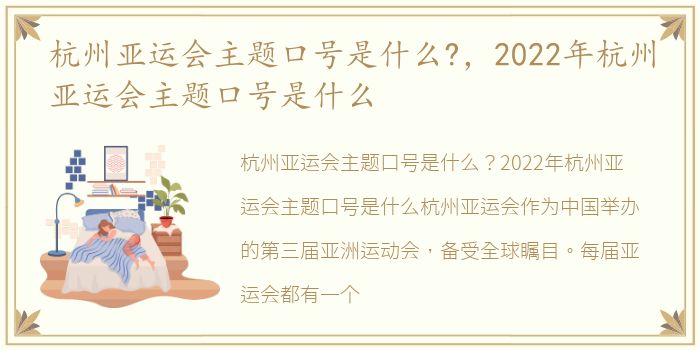 杭州亚运会主题口号是什么?，2022年杭州亚运会主题口号是什么

杭州亚运会主题口号是什么？2022年杭州亚运会主题口号是什么杭州亚运会作为中国举办的第三届亚洲运动会，备受全球瞩目。每届亚运会都有一个